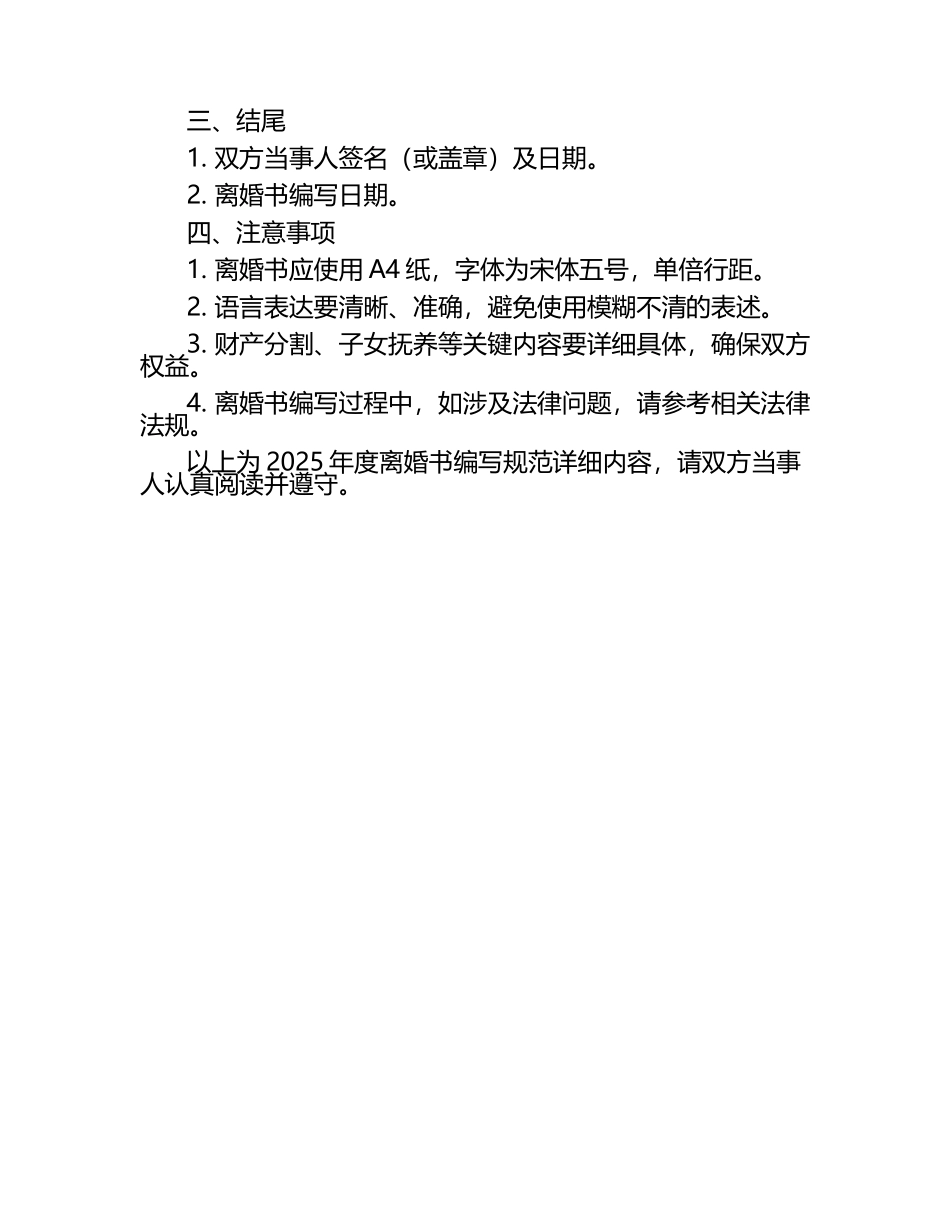 三、结尾

1. 双方当事人签名（或盖章）及日期。

2. 离婚书编写日期。

四、注意事项

1. 离婚书应使用 A4 纸，字体为宋体五号，单倍行距。

2. 语言表达要清晰、准确，避免使用模糊不清的表述。

3. 财产分割、子女抚养等关键内容要详细具体，确保双方权益。

4. 离婚书编写过程中，如涉及法律问题，请参考相关法律法规。

以上为 2025 年度离婚书编写规范详细内容，请双方当事人认真阅读并遵守。